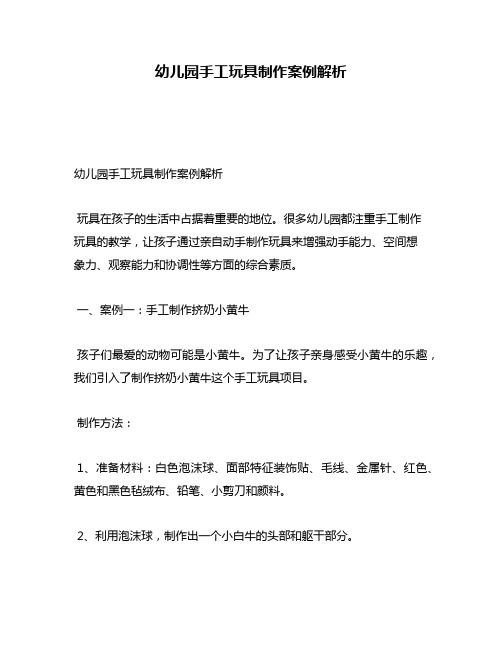 幼儿园手工玩具制作案例解析

幼儿园手工玩具制作案例解析

玩具在孩子的生活中占据着重要的地位。很多幼儿园都注重手工制作玩具的教学，让孩子通过亲自动手制作玩具来增强动手能力、空间想象力、观察能力和协调性等方面的综合素质。

一、案例一：手工制作挤奶小黄牛

孩子们最爱的动物可能是小黄牛。为了让孩子亲身感受小黄牛的乐趣，我们引入了制作挤奶小黄牛这个手工玩具项目。

制作方法：

1、准备材料：白色泡沫球、面部特征装饰贴、毛线、金属针、红色、黄色和黑色毡绒布、铅笔、小剪刀和颜料。

2、利用泡沫球，制作出一个小白牛的头部和躯干部分。